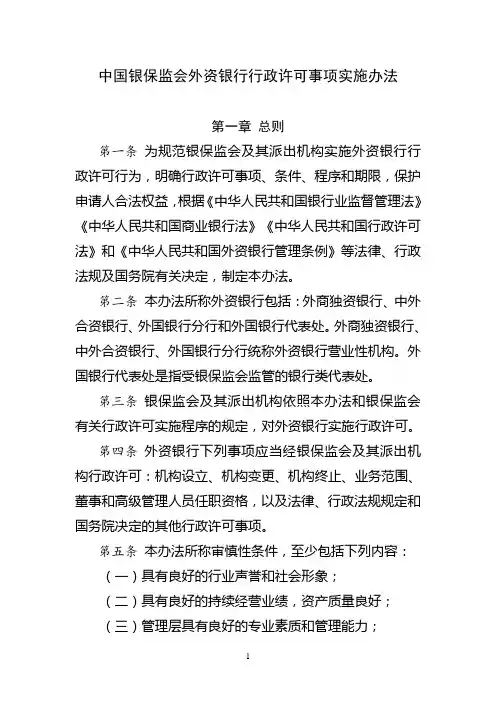 中国银保监会外资银行行政许可事项实施办法

第一章 总则

第一条 为规范银保监会及其派出机构实施外资银行行政许可行为，明确行政许可事项、条件、程序和期限，保护申请人合法权益，根据《中华人民共和国银行业监督管理法》《中华人民共和国商业银行法》《中华人民共和国行政许可法》和《中华人民共和国外资银行管理条例》等法律、行政法规及国务院有关决定，制定本办法。

第二条 本办法所称外资银行包括：外商独资银行、中外合资银行、外国银行分行和外国银行代表处。外商独资银行、中外合资银行、外国银行分行统称外资银行营业性机构。外国银行代表处是指受银保监会监管的银行类代表处。

第三条 银保监会及其派出机构依照本办法和银保监会有关行政许可实施程序的规定，对外资银行实施行政许可。

第四条 外资银行下列事项应当经银保监会及其派出机构行政许可：机构设立、机构变更、机构终止、业务范围、董事和高级管理人员任职资格，以及法律、行政法规规定和国务院决定的其他行政许可事项。

第五条 本办法所称审慎性条件，至少包括下列内容：

（一）具有良好的行业声誉和社会形象；

（二）具有良好的持续经营业绩，资产质量良好；

（三）管理层具有良好的专业素质和管理能力；

1